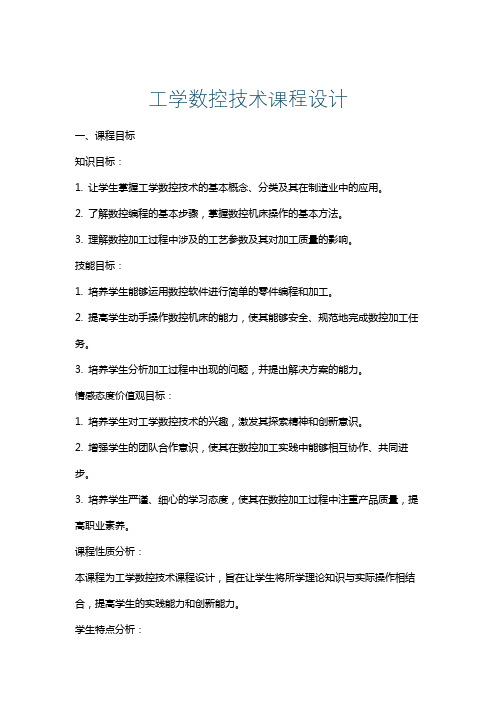 工学数控技术课程设计

一、课程目标

知识目标：

1. 让学生掌握工学数控技术的基本概念、分类及其在制造业中的应用。

2. 了解数控编程的基本步骤，掌握数控机床操作的基本方法。

3. 理解数控加工过程中涉及的工艺参数及其对加工质量的影响。

技能目标：

1. 培养学生能够运用数控软件进行简单的零件编程和加工。

2. 提高学生动手操作数控机床的能力，使其能够安全、规范地完成数控加工任务。

3. 培养学生分析加工过程中出现的问题，并提出解决方案的能力。

情感态度价值观目标：

1. 培养学生对工学数控技术的兴趣，激发其探索精神和创新意识。

2. 增强学生的团队合作意识，使其在数控加工实践中能够相互协作、共同进步。

3. 培养学生严谨、细心的学习态度，使其在数控加工过程中注重产品质量，提高职业素养。

课程性质分析：

本课程为工学数控技术课程设计，旨在让学生将所学理论知识与实际操作相结合，提高学生的实践能力和创新能力。

学生特点分析：